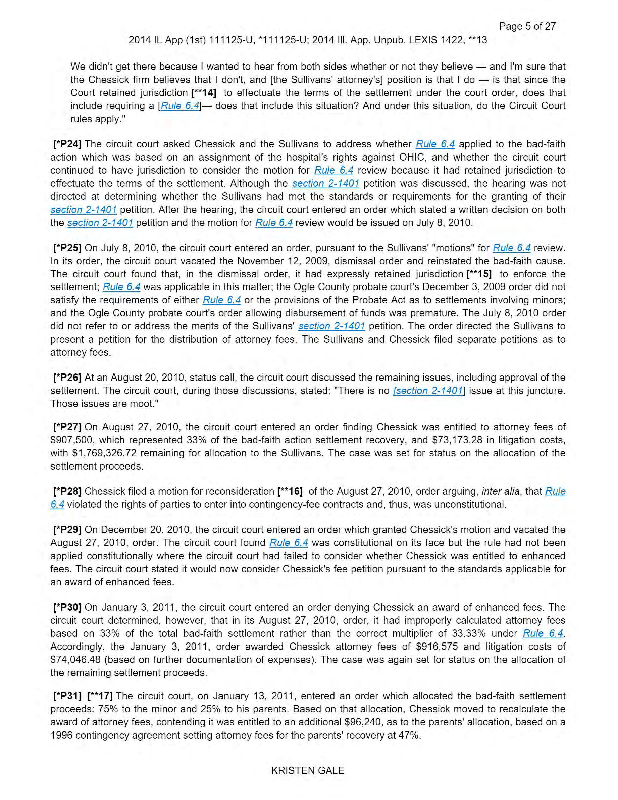 Page 5 of 27

2014 IL App (1st) 111125-U, *111125-U; 2014 Ill. App. Unpub. LEXIS 1422, **13

We didn't get there because I wanted to hear from both sides whether or not they believe — and I'm sure that the Chessick firm believes that I don't, and [the Sullivans' attorney's] position is that I do — is that since the Court retained jurisdiction [**14] to effectuate the terms of the settlement under the court order, does that include requiring a [Rule 6.4]— does that include this situation? And under this situation, do the Circuit Court rules apply."

[*P24] The circuit court asked Chessick and the Sullivans to address whether Rule 6.4 applied to the bad-faith action which was based on an assignment of the hospital's rights against OHIC, and whether the circuit court continued to have jurisdiction to consider the motion for Rule 6.4 review because it had retained jurisdiction to effectuate the terms of the settlement. Although the section 2-1401 petition was discussed, the hearing was not directed at determining whether the Sullivans had met the standards or requirements for the granting of their section 2-1401 petition. After the hearing, the circuit court entered an order which stated a written decision on both the section 2-1401 petition and the motion for Rule 6.4 review would be issued on July 8, 2010.

[*P25] On July 8, 2010, the circuit court entered an order, pursuant to the Sullivans' "motions" for Rule 6.4 review. In its order, the circuit court vacated the November 12, 2009, dismissal order and reinstated the bad-faith cause. The circuit court found that, in the dismissal order, it had expressly retained jurisdiction [**15] to enforce the settlement; Rule 6.4 was applicable in this matter; the Ogle County probate court's December 3, 2009 order did not satisfy the requirements of either Rule 6.4 or the provisions of the Probate Act as to settlements involving minors; and the Ogle County probate court's order allowing disbursement of funds was premature. The July 8, 2010 order did not refer to or address the merits of the Sullivans' section 2-1401 petition. The order directed the Sullivans to present a petition for the distribution of attorney fees. The Sullivans and Chessick filed separate petitions as to attorney fees.

[*P26] At an August 20, 2010, status call, the circuit court discussed the remaining issues, including approval of the settlement. The circuit court, during those discussions, stated: "There is no [section 2-1401] issue at this juncture. Those issues are moot."

[*P27] On August 27, 2010, the circuit court entered an order finding Chessick was entitled to attorney fees of $907,500, which represented 33% of the bad-faith action settlement recovery, and $73,173.28 in litigation costs, with $1,768,326.72 remaining for allocation to the Sullivans. The case was set for status on the allocation of the settlement proceeds.

[*P28] Chessick filed a motion for reconsideration [**16] of the August 27, 2010, order arguing, inter alia, that Rule 6.4 violated the rights of parties to enter into contingency-fee contracts and, thus, was unconstitutional.

[*P29] On December 20, 2010, the circuit court entered an order which granted Chessick's motion and vacated the August 27, 2010, order. The circuit court found Rule 6.4 was constitutional on its face but the rule had not been applied constitutionally where the circuit court had failed to consider whether Chessick was entitled to enhanced fees. The circuit court stated it would now consider Chessick's fee petition pursuant to the standards applicable for an award of enhanced fees.

[*P30] On January 3, 2011, the circuit court entered an order denying Chessick an award of enhanced fees. The circuit court determined, however, that in its August 27, 2010, order, it had improperly calculated attorney fees based on 33% of the total bad-faith settlement rather than the correct multiplier of 33.33% under Rule 6.4. Accordingly, the January 3, 2011, order awarded Chessick attorney fees of $916,575 and litigation costs of $74,046.48 (based on further documentation of expenses). The case was again set for status on the allocation of the remaining settlement proceeds.

[*P31] [**17] The circuit court, on January 13, 2011, entered an order which allocated the bad-faith settlement proceeds: 75% to the minor and 25% to his parents. Based on that allocation, Chessick moved to recalculate the award of attorney fees, contending it was entitled to an additional $96,240, as to the parents' allocation, based on a 1996 contingency agreement setting attorney fees for the parents' recovery at 47%.

KRISTEN GALE